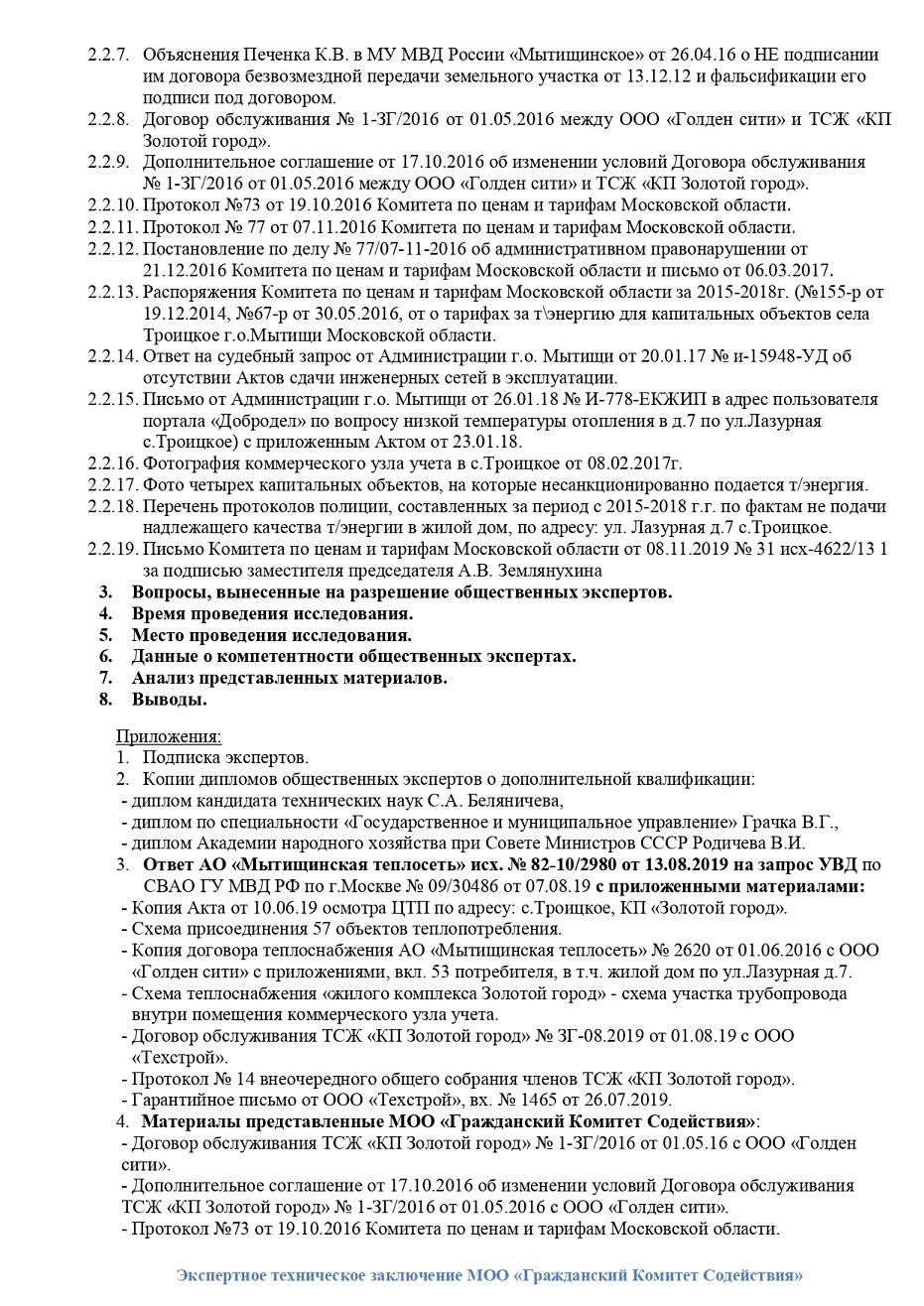 2.2.7. Объяснения Печенка К.В. в МУ МВД России «Мытищинское» от 26.04.16 о НЕ подписании им договора безвозмездной передачи земельного участка от 13.12.12 и фальсификации его подписи под договором.
2.2.8. Договор обслуживания № 1-ЗГ/2016 от 01.05.2016 между ООО «Голден сити» и ТСЖ «КП Золотой город».
2.2.9. Дополнительное соглашение от 17.10.2016 об изменении условий Договора обслуживания № 1-ЗГ/2016 от 01.05.2016 между ООО «Голден сити» и ТСЖ «КП Золотой город».
2.2.10. Протокол №73 от 19.10.2016 Комитета по ценам и тарифам Московской области.
2.2.11. Протокол № 77 от 07.11.2016 Комитета по ценам и тарифам Московской области.
2.2.12. Постановление по делу № 77/07-11-2016 об административном правонарушении от 21.12.2016 Комитета по ценам и тарифам Московской области и письмо от 06.03.2017.
2.2.13. Распоряжения Комитета по ценам и тарифам Московской области за 2015-2018г. (№155-р от 19.12.2014, №67-р от 30.05.2016, от о тарифах за т\энергию для капитальных объектов села Троицкое г.о.Мытищи Московской области.
2.2.14. Ответ на судебный запрос от Администрации г.о. Мытищи от 20.01.17 № и-15948-УД об отсутствии Актов сдачи инженерных сетей в эксплуатации.
2.2.15. Письмо от Администрации г.о. Мытищи от 26.01.18 № И-778-ЕКЖИП в адрес пользователя портала «Добродел» по вопросу низкой температуры отопления в д.7 по ул.Лазурная с.Троицкое) с приложенным Актом от 23.01.18.
2.2.16. Фотография коммерческого узла учета в с.Троицкое от 08.02.2017г.
2.2.17. Фото четырех капитальных объектов, на которые несанкционированно подается т/энергия.
2.2.18. Перечень протоколов полиции, составленных за период с 2015-2018 г.г. по фактам не подачи надлежащего качества т/энергии в жилой дом, по адресу: ул. Лазурная д.7 с.Троицкое.
2.2.19. Письмо Комитета по ценам и тарифам Московской области от 08.11.2019 № 31 исх-4622/13 1 за подписью заместителя председателя А.В. Землянухина
3. Вопросы, вынесенные на разрешение общественных экспертов.
4. Время проведения исследования.
5. Место проведения исследования.
6. Данные о компетентности общественных экспертах.
7. Анализ представленных материалов.
8. Выводы.

Приложения:
1. Подписка экспертов.
2. Копии дипломов общественных экспертов о дополнительной квалификации:
- диплом кандидата технических наук С.А. Беляничева,
- диплом по специальности «Государственное и муниципальное управление» Грачка В.Г.,
- диплом Академии народного хозяйства при Совете Министров СССР Родичева В.И.
3. Ответ АО «Мытищинская теплосеть» исх. № 82-10/2980 от 13.08.2019 на запрос УВД по СВАО ГУ МВД РФ по г.Москве № 09/30486 от 07.08.19 с приложенными материалами:
- Копия Акта от 10.06.19 осмотра ЦТП по адресу: с.Троицкое, КП «Золотой город».
- Схема присоединения 57 объектов теплопотребления.
- Копия договора теплоснабжения АО «Мытищинская теплосеть» № 2620 от 01.06.2016 с ООО «Голден сити» с приложениями, вкл. 53 потребителя, в т.ч. жилой дом по ул.Лазурная д.7.
- Схема теплоснабжения «жилого комплекса Золотой город» - схема участка трубопровода внутри помещения коммерческого узла учета.
- Договор обслуживания ТСЖ «КП Золотой город» № ЗГ-08.2019 от 01.08.19 с ООО «Техстрой».
- Протокол № 14 внеочередного общего собрания членов ТСЖ «КП Золотой город».
- Гарантийное письмо от ООО «Техстрой», вх. № 1465 от 26.07.2019.
4. Материалы представленные МОО «Гражданский Комитет Содействия»:
- Договор обслуживания ТСЖ «КП Золотой город» № 1-ЗГ/2016 от 01.05.16 с ООО «Голден сити».
- Дополнительное соглашение от 17.10.2016 об изменении условий Договора обслуживания ТСЖ «КП Золотой город» № 1-ЗГ/2016 от 01.05.2016 с ООО «Голден сити».
- Протокол №73 от 19.10.2016 Комитета по ценам и тарифам Московской области.

Экспертное техническое заключение МОО «Гражданский Комитет Содействия»